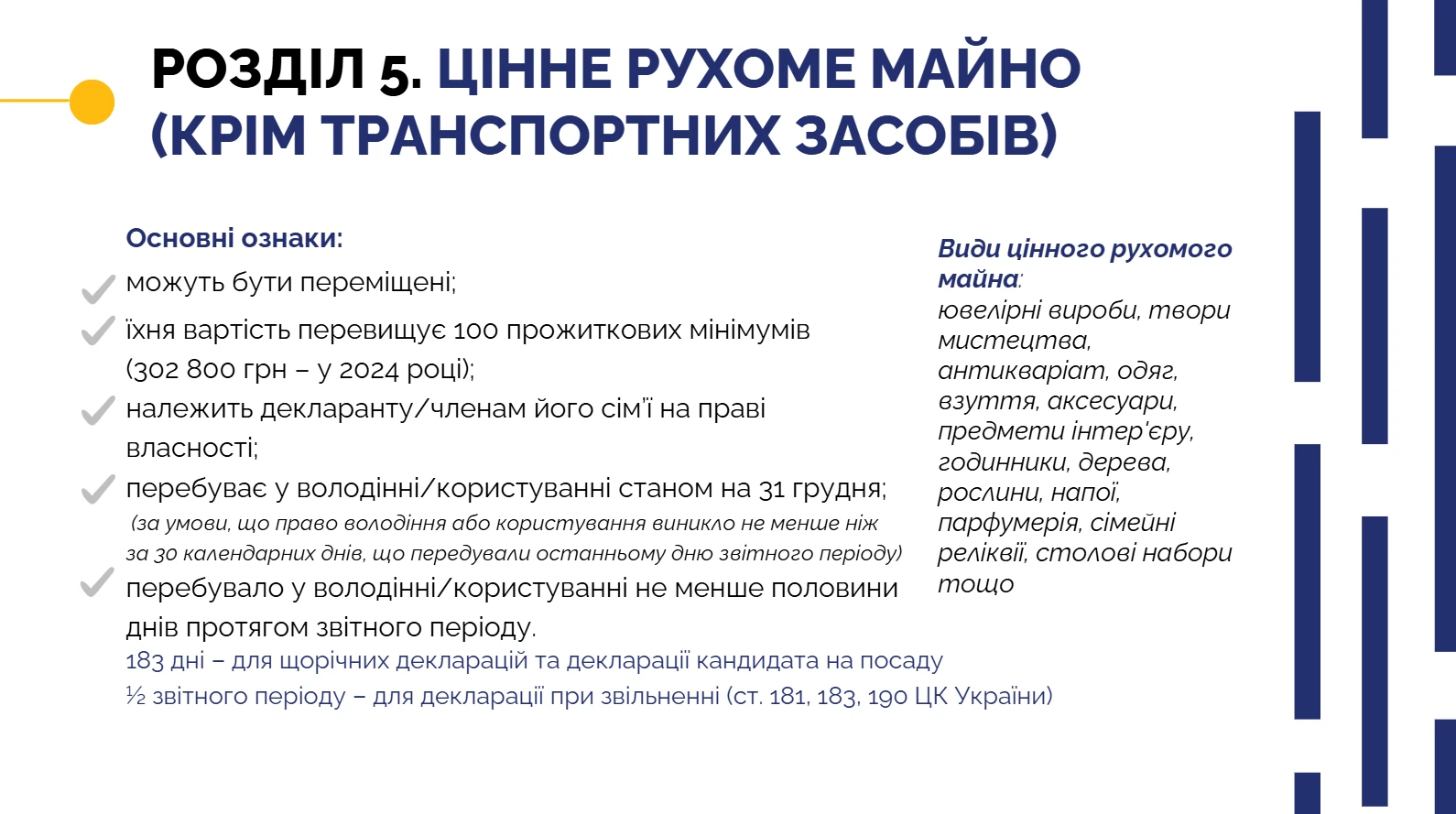 РОЗДІЛ 5. ЦІННЕ РУХОМЕ МАЙНО (КРІМ ТРАНСПОРТНИХ ЗАСОБІВ)

Основні ознаки:

можуть бути переміщені;

їхня вартість перевищує 100 прожиткових мінімумів (302 800 грн – у 2024 році);

належить декларанту/членам його сім'ї на праві власності;

перебуває у володінні/користуванні станом на 31 грудня; (за умови, що право володіння або користування виникло не менше ніж за 30 календарних днів, що передували останньому дню звітного періоду)

перебувало у володінні/користуванні не менше половини днів протягом звітного періоду.

183 дні – для щорічних декларацій та декларації кандидата на посаду

½ звітного періоду – для декларації при звільненні (ст. 181, 183, 190 ЦК України)

Види цінного рухомого майна:
ювелірні вироби, твори мистецтва, антикваріат, одяг, взуття, аксесуари, предмети інтер'єру, годинники, дерева, рослини, напої, парфумерія, сімейні реліквії, столові набори тощо